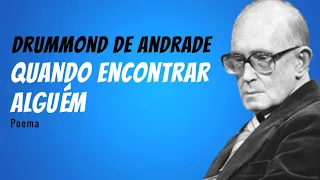 DRUMMOND DE ANDRADE
QUANDO ENCONTRAR ALGUÉM
Poema